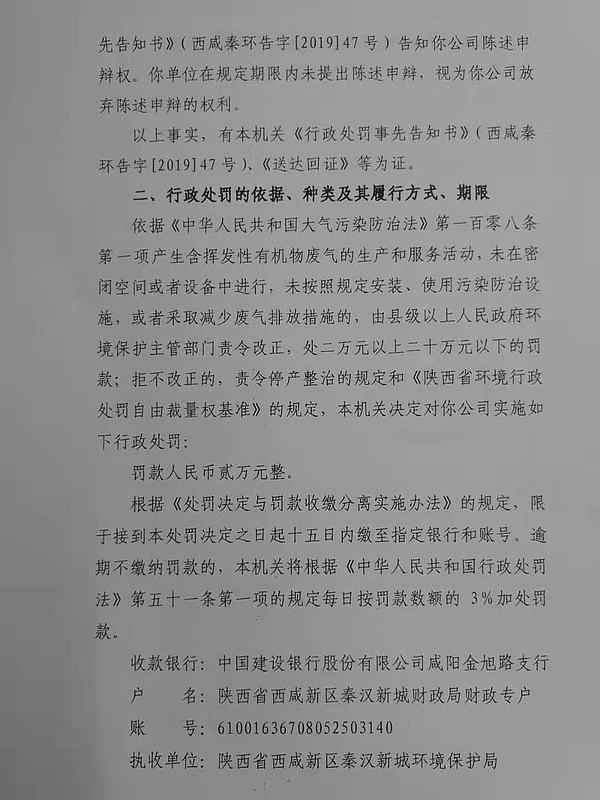 先告知书》（西咸秦环告字[2019]47号）告知你公司陈述申辩权。你单位在规定期限内未提出陈述申辩，视为你公司放弃陈述申辩的权利。

以上事实，有本机关《行政处罚事先告知书》（西咸秦环告字[2019]47号）、《送达回证》等为证。

二、行政处罚的依据、种类及其履行方式、期限

依据《中华人民共和国大气污染防治法》第一百零八条第一项产生含挥发性有机物废气的生产和服务活动，未在密闭空间或者设备中进行，未按照规定安装、使用污染防治设施，或者采取减少废气排放措施的，由县级以上人民政府环境保护主管部门责令改正，处二万元以上二十万元以下的罚款；拒不改正的，责令停产整治的规定和《陕西省环境行政处罚自由裁量权基准》的规定，本机关决定对你公司实施如下行政处罚：

罚款人民币贰万元整。

根据《处罚决定与罚款收缴分离实施办法》的规定，限于接到本处罚决定之日起十五日内缴至指定银行和账号。逾期不缴纳罚款的，本机关将根据《中华人民共和国行政处罚法》第五十一条第一项的规定每日按罚款数额的 3%加处罚款。

收款银行：中国建设银行股份有限公司咸阳金旭路支行

户　　名：陕西省西咸新区秦汉新城财政局财政专户

账　　号：61001636708052503140

执收单位：陕西省西咸新区秦汉新城环境保护局